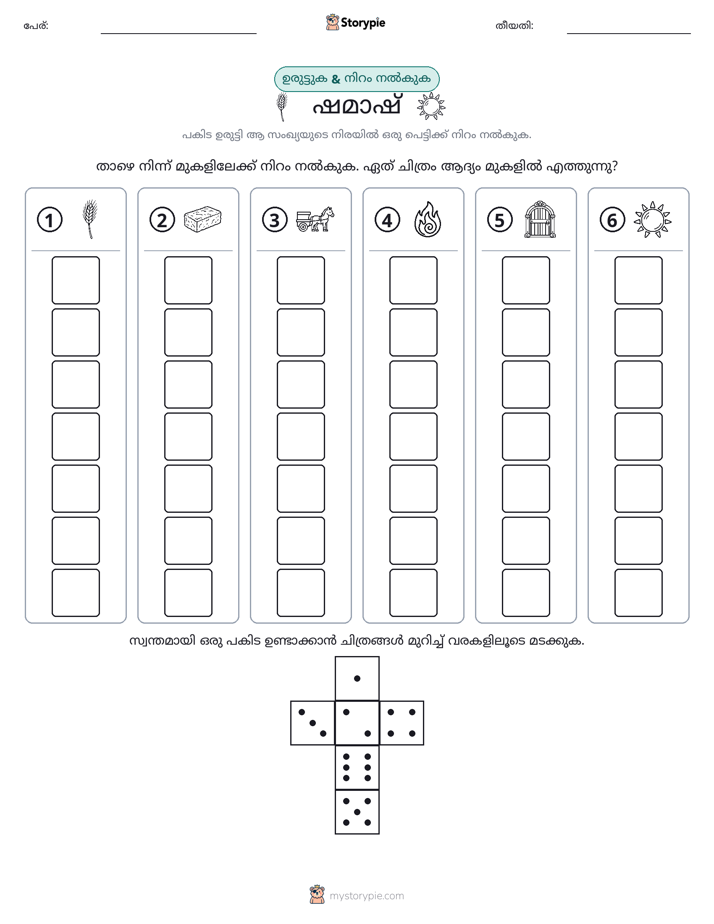 പേര്: ____ Storypie തീയതി: ____

ഉരുട്ടുക & നിറം നൽകുക

ഷമാഷ്

പകിട ഉരുട്ടി ആ സംഖ്യയുടെ നിരയിൽ ഒരു പെട്ടിക്ക് നിറം നൽകുക.

താഴെ നിന്ന് മുകളിലേക്ക് നിറം നൽകുക. ഏത് ചിത്രം ആദ്യം മുകളിൽ എത്തുന്നു?

1 2 3 4 5 6

സ്വന്തമായി ഒരു പകിട ഉണ്ടാക്കാൻ ചിത്രങ്ങൾ മുറിച്ച് വരകളിലൂടെ മടക്കുക.

mystorypie.com